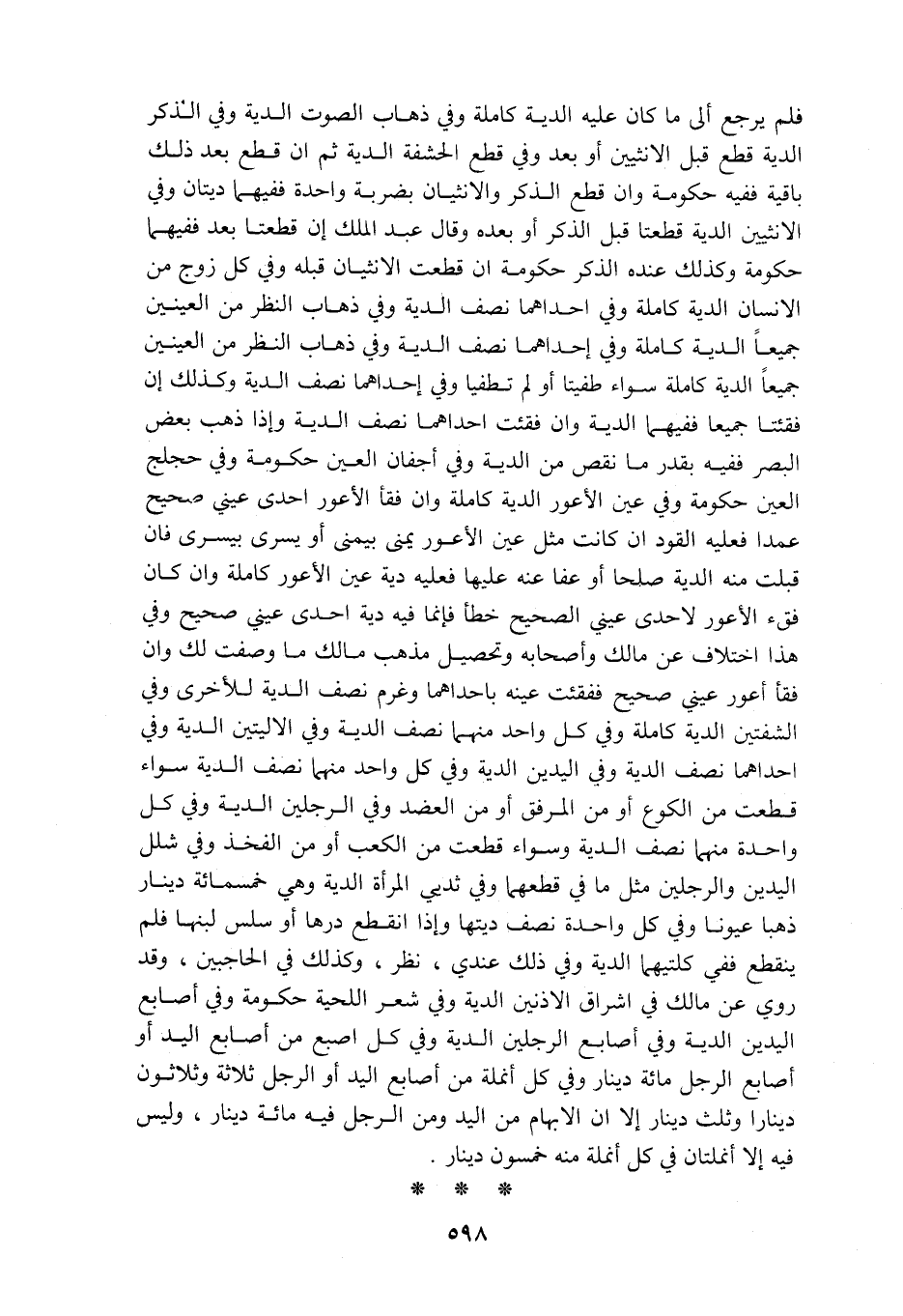 فلم يرجع ألى ما كان عليه الدية كاملة وفي ذهاب الصوت الدية وفي الذكر الدية قطع قبل الانثيين أو بعد وفي قطع الحشفة الدية ثم ان قطع بعد ذلك باقية ففيه حكومة وان قطع الذكر والانثيان بضربة واحدة ففيهما ديتان وفي الانثيين الدية قطعتا قبل الذكر أو بعده وقال عبد الملك إن قطعتا بعد ففيهما حكومة وكذلك عنده الذكر حكومة ان قطعت الانثيان قبله وفي كل زوج من الانسان الدية كاملة وفي احداهما نصف الدية وفي ذهاب النظر من العينين جميعاً الدية كاملة وفي إحداهما نصف الدية وفي ذهاب النظر من العينين جميعاً الدية كاملة سواء طفيتا أو لم تطفيا وفي إحداهما نصف الدية وكذلك إن فقئتا جميعا ففيهما الدية وان فقئت احداهما نصف الدية وإذا ذهب بعض البصر ففيه بقدر ما نقص من الدية وفي أجفان العين حكومة وفي حجلج العين حكومة وفي عين الأعور الدية كاملة وان فقأ الأعور احدى عيني صحيح عمدا فعليه القود ان كانت مثل عين الأعور يمنى بيمنى أو يسرى بيسرى فان قبلت منه الدية صلحا أو عفا عنه عليها فعليه دية عين الأعور كاملة وان كان فقء الأعور لاحدى عيني الصحيح خطأ فإنما فيه دية احدى عيني صحيح وفي هذا اختلاف عن مالك وأصحابه وتحصيل مذهب مالك ما وصفت لك وان فقأ أعور عيني صحيح ففقئت عينه باحداهما وغرم نصف الدية للأخرى وفي الشفتين الدية كاملة وفي كل واحد منهما نصف الدية وفي الاليتين الدية وفي احداهما نصف الدية وفي اليدين الدية وفي كل واحد منهما نصف الدية سواء قطعت من الكوع أو من المرفق أو من العضد وفي الرجلين الدية وفي كل واحدة منهما نصف الدية وسواء قطعت من الكعب أو من الفخذ وفي شلل اليدين والرجلين مثل ما في قطعهما وفي ثديي المرأة الدية وهي خمسمائة دينار ذهبا عيونا وفي كل واحدة نصف ديتها وإذا انقطع درها أو سلس لبنها فلم ينقطع ففي كلتيهما الدية وفي ذلك عندي ، نظر ، وكذلك في الحاجبين ، وقد روي عن مالك في اشراق الاذنين الدية وفي شعر اللحية حكومة وفي أصابع اليدين الدية وفي أصابع الرجلين الدية وفي كل اصبع من أصابع اليد أو أصابع الرجل مائة دينار وفي كل أنملة من أصابع اليد أو الرجل ثلاثة وثلاثون دينارا وثلث دينار إلا ان الابهام من اليد ومن الرجل فيه مائة دينار ، وليس فيه إلا أنملتان في كل أنملة منه خمسون دينار .

* * *

٥٩٨